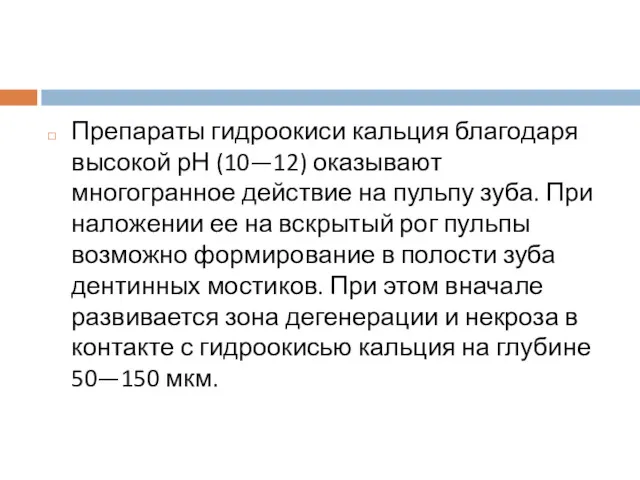 Препараты гидроокиси кальция благодаря высокой рН (10—12) оказывают многогранное действие на пульпу зуба. При наложении ее на вскрытый рог пульпы возможно формирование в полости зуба дентинных мостиков. При этом вначале развивается зона дегенерации и некроза в контакте с гидроокисью кальция на глубине 50—150 мкм.